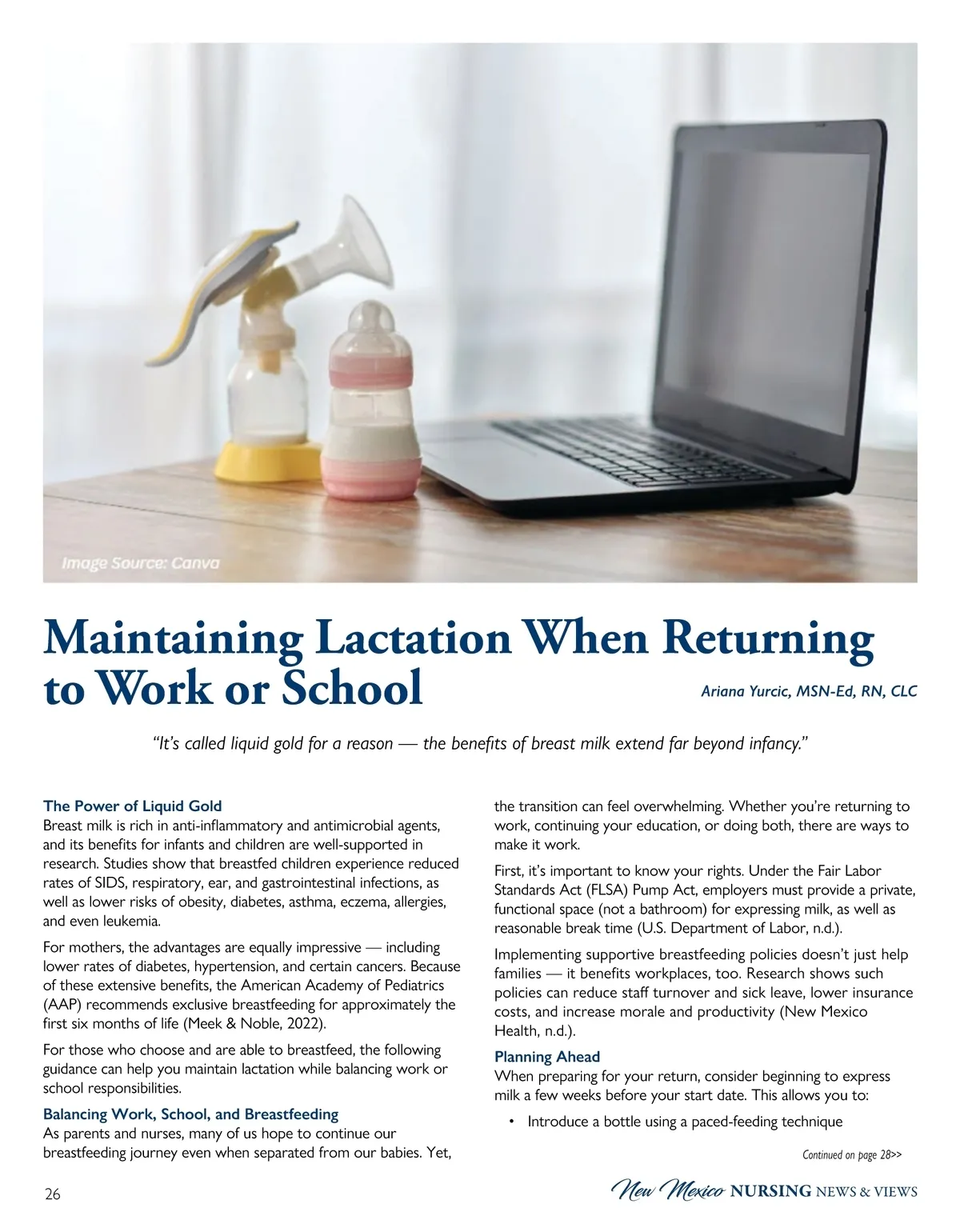 Image Source: Canva

Maintaining Lactation When Returning to Work or School

Ariana Yurcic, MSN-Ed, RN, CLC

"It's called liquid gold for a reason — the benefits of breast milk extend far beyond infancy."

The Power of Liquid Gold
Breast milk is rich in anti-inflammatory and antimicrobial agents, and its benefits for infants and children are well-supported in research. Studies show that breastfed children experience reduced rates of SIDS, respiratory, ear, and gastrointestinal infections, as well as lower risks of obesity, diabetes, asthma, eczema, allergies, and even leukemia.

For mothers, the advantages are equally impressive — including lower rates of diabetes, hypertension, and certain cancers. Because of these extensive benefits, the American Academy of Pediatrics (AAP) recommends exclusive breastfeeding for approximately the first six months of life (Meek & Noble, 2022).

For those who choose and are able to breastfeed, the following guidance can help you maintain lactation while balancing work or school responsibilities.

Balancing Work, School, and Breastfeeding
As parents and nurses, many of us hope to continue our breastfeeding journey even when separated from our babies. Yet, the transition can feel overwhelming. Whether you're returning to work, continuing your education, or doing both, there are ways to make it work.

First, it's important to know your rights. Under the Fair Labor Standards Act (FLSA) Pump Act, employers must provide a private, functional space (not a bathroom) for expressing milk, as well as reasonable break time (U.S. Department of Labor, n.d.).

Implementing supportive breastfeeding policies doesn't just help families — it benefits workplaces, too. Research shows such policies can reduce staff turnover and sick leave, lower insurance costs, and increase morale and productivity (New Mexico Health, n.d.).

Planning Ahead
When preparing for your return, consider beginning to express milk a few weeks before your start date. This allows you to:

• Introduce a bottle using a paced-feeding technique

Continued on page 28>>

26

New Mexico NURSING NEWS & VIEWS